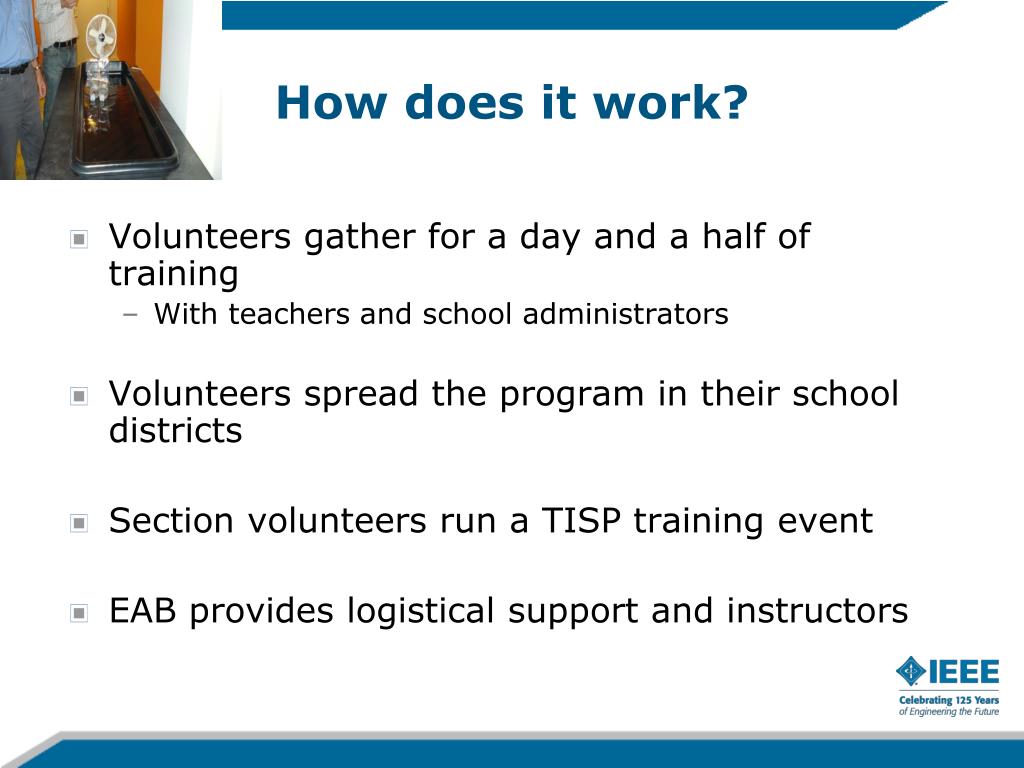 How does it work?

Volunteers gather for a day and a half of training

– With teachers and school administrators

Volunteers spread the program in their school districts

Section volunteers run a TISP training event

EAB provides logistical support and instructors

IEEE
Celebrating 125 Years of Engineering the Future